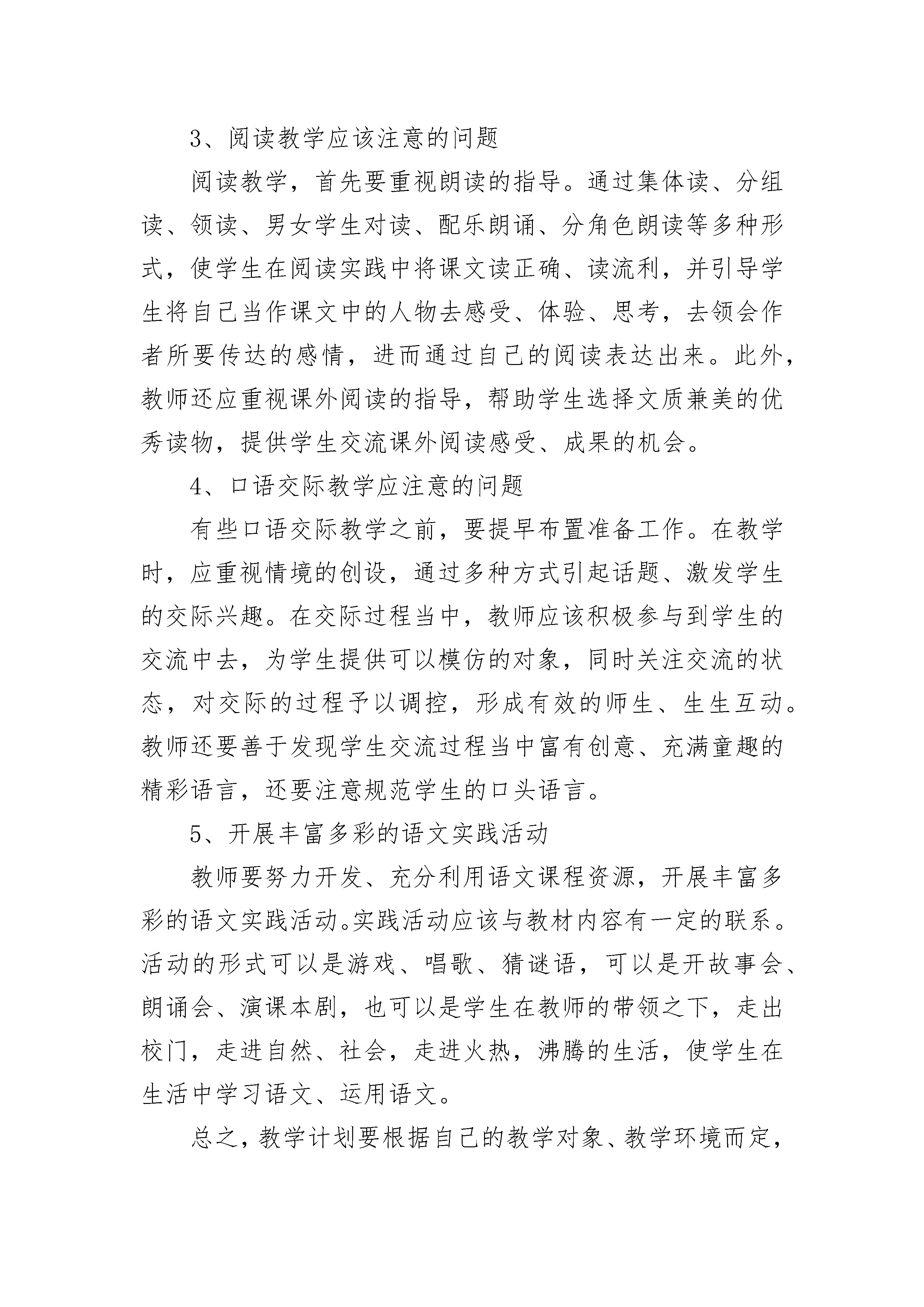 3、阅读教学应该注意的问题

阅读教学，首先要重视朗读的指导。通过集体读、分组读、领读、男女学生对读、配乐朗诵、分角色朗读等多种形式，使学生在阅读实践中将课文读正确、读流利，并引导学生将自己当作课文中的人物去感受、体验、思考，去领会作者所要传达的感情，进而通过自己的阅读表达出来。此外，教师还应重视课外阅读的指导，帮助学生选择文质兼美的优秀读物，提供学生交流课外阅读感受、成果的机会。

4、口语交际教学应注意的问题

有些口语交际教学之前，要提早布置准备工作。在教学时，应重视情境的创设，通过多种方式引起话题、激发学生的交际兴趣。在交际过程当中，教师应该积极参与到学生的交流中去，为学生提供可以模仿的对象，同时关注交流的状态，对交际的过程予以调控，形成有效的师生、生生互动。教师还要善于发现学生交流过程当中富有创意、充满童趣的精彩语言，还要注意规范学生的口头语言。

5、开展丰富多彩的语文实践活动

教师要努力开发、充分利用语文课程资源，开展丰富多彩的语文实践活动。实践活动应该与教材内容有一定的联系。活动的形式可以是游戏、唱歌、猜谜语，可以是开故事会、朗诵会、演课本剧，也可以是学生在教师的带领之下，走出校门，走进自然、社会，走进火热，沸腾的生活，使学生在生活中学习语文、运用语文。

总之，教学计划要根据自己的教学对象、教学环境而定，